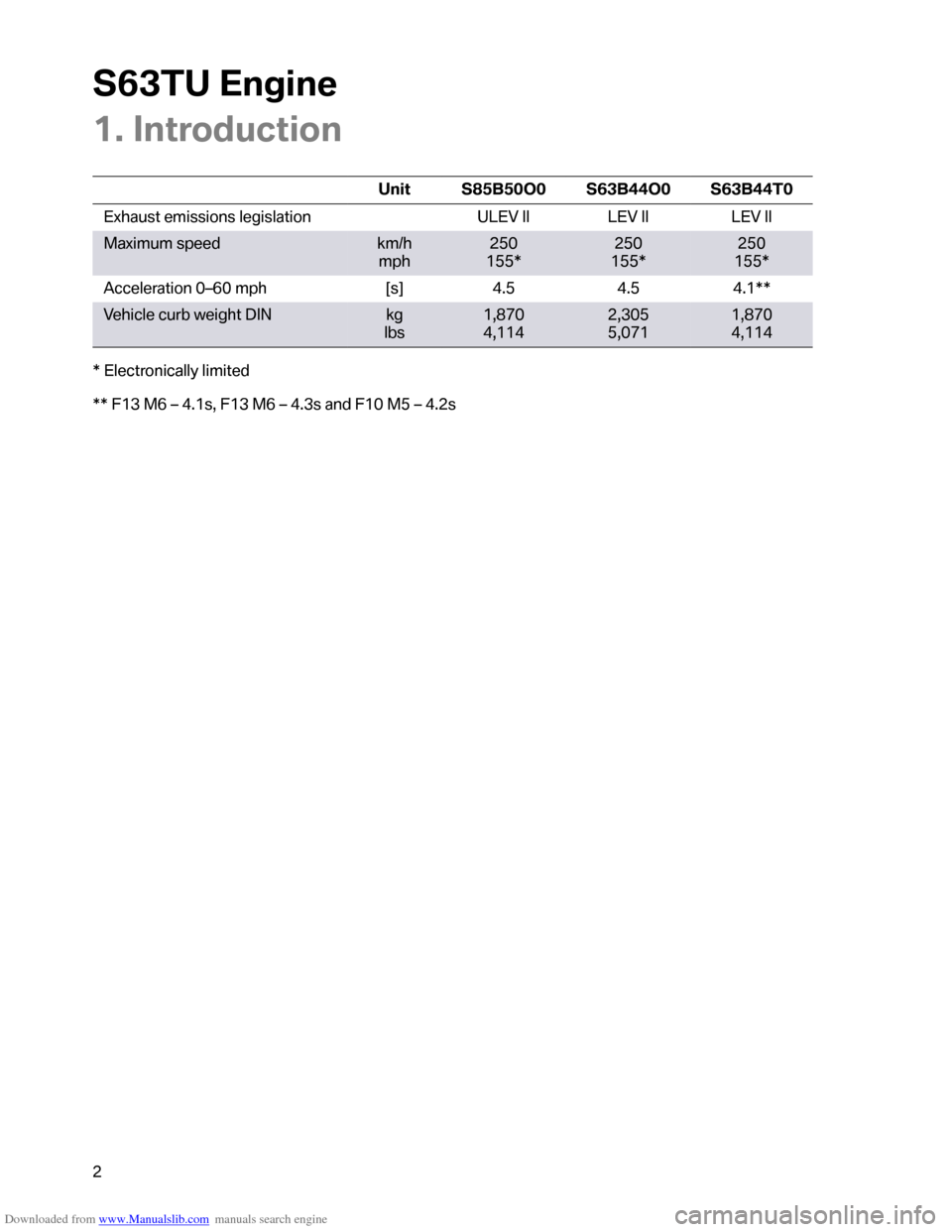 S63TU Engine

1. Introduction

| | Unit | S85B50O0 | S63B44O0 | S63B44T0 |
|---|---|---|---|---|
| Exhaust emissions legislation | | ULEV II | LEV II | LEV II |
| Maximum speed | km/h mph | 250 155* | 250 155* | 250 155* |
| Acceleration 0–60 mph | [s] | 4.5 | 4.5 | 4.1** |
| Vehicle curb weight DIN | kg lbs | 1,870 4,114 | 2,305 5,071 | 1,870 4,114 |

* Electronically limited

** F13 M6 – 4.1s, F13 M6 – 4.3s and F10 M5 – 4.2s

2

Downloaded from www.Manualslib.com manuals search engine

carmanualsonline.info